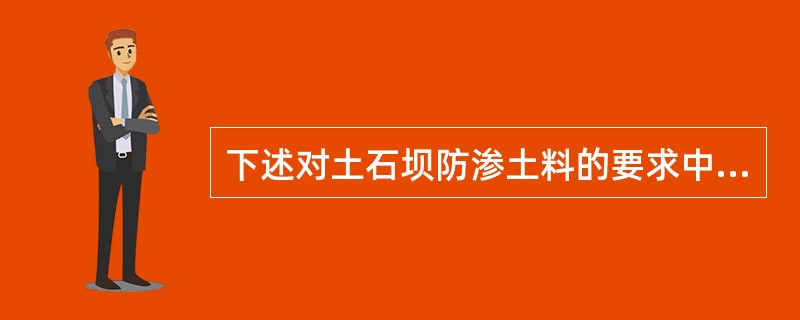 下述对土石坝防渗土料的要求中...